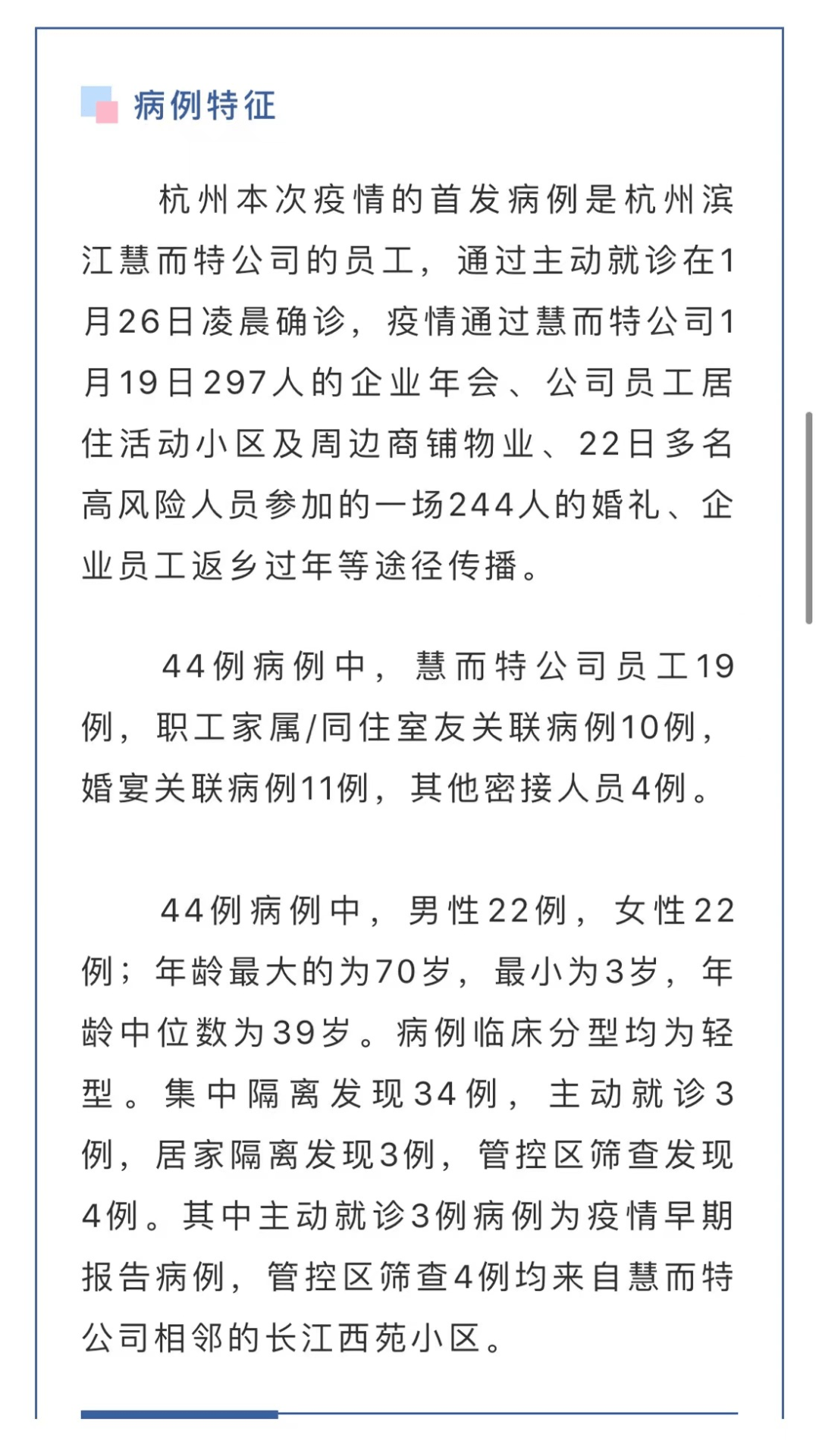 病例特征

杭州本次疫情的首发病例是杭州滨江慧而特公司的员工，通过主动就诊在1月26日凌晨确诊，疫情通过慧而特公司1月19日297人的企业年会、公司员工居住活动小区及周边商铺物业、22日多名高风险人员参加的一场244人的婚礼、企业员工返乡过年等途径传播。

44例病例中，慧而特公司员工19例，职工家属/同住室友关联病例10例，婚宴关联病例11例，其他密接人员4例。

44例病例中，男性22例，女性22例；年龄最大的为70岁，最小为3岁，年龄中位数为39岁。病例临床分型均为轻型。集中隔离发现34例，主动就诊3例，居家隔离发现3例，管控区筛查发现4例。其中主动就诊3例病例为疫情早期报告病例，管控区筛查4例均来自慧而特公司相邻的长江西苑小区。